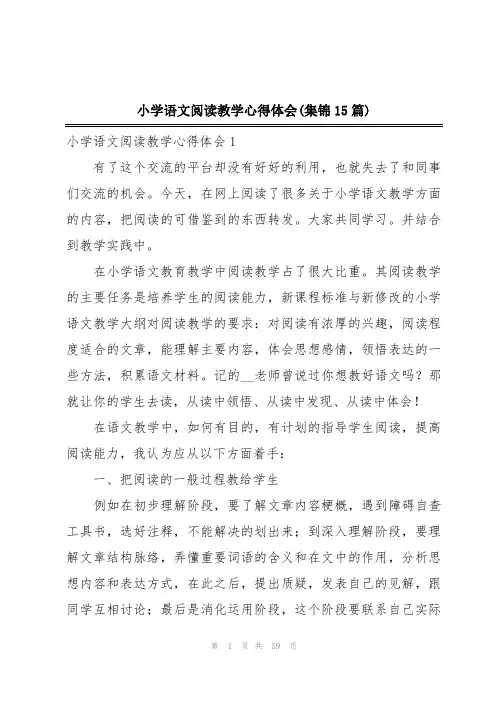 小学语文阅读教学心得体会(集锦15篇)

小学语文阅读教学心得体会1

有了这个交流的平台却没有好好的利用，也就失去了和同事们交流的机会。今天，在网上阅读了很多关于小学语文教学方面的内容，把阅读的可借鉴到的东西转发。大家共同学习。并结合到教学实践中。

在小学语文教育教学中阅读教学占了很大比重。其阅读教学的主要任务是培养学生的阅读能力，新课程标准与新修改的小学语文教学大纲对阅读教学的要求：对阅读有浓厚的兴趣，阅读程度适合的文章，能理解主要内容，体会思想感情，领悟表达的一些方法，积累语文材料。记的__老师曾说过你想教好语文吗？那就让你的学生去读，从读中领悟、从读中发现、从读中体会！

在语文教学中，如何有目的，有计划的指导学生阅读，提高阅读能力，我认为应从以下方面着手：

一、把阅读的一般过程教给学生

例如在初步理解阶段，要了解文章内容梗概，遇到障碍自查工具书，选好注释，不能解决的划出来；到深入理解阶段，要理解文章结构脉络，弄懂重要词语的含义和在文中的作用，分析思想内容和表达方式，在此之后，提出质疑，发表自己的见解，跟同学互相讨论；最后是消化运用阶段，这个阶段要联系自己实际

第 1 页 共 59 页